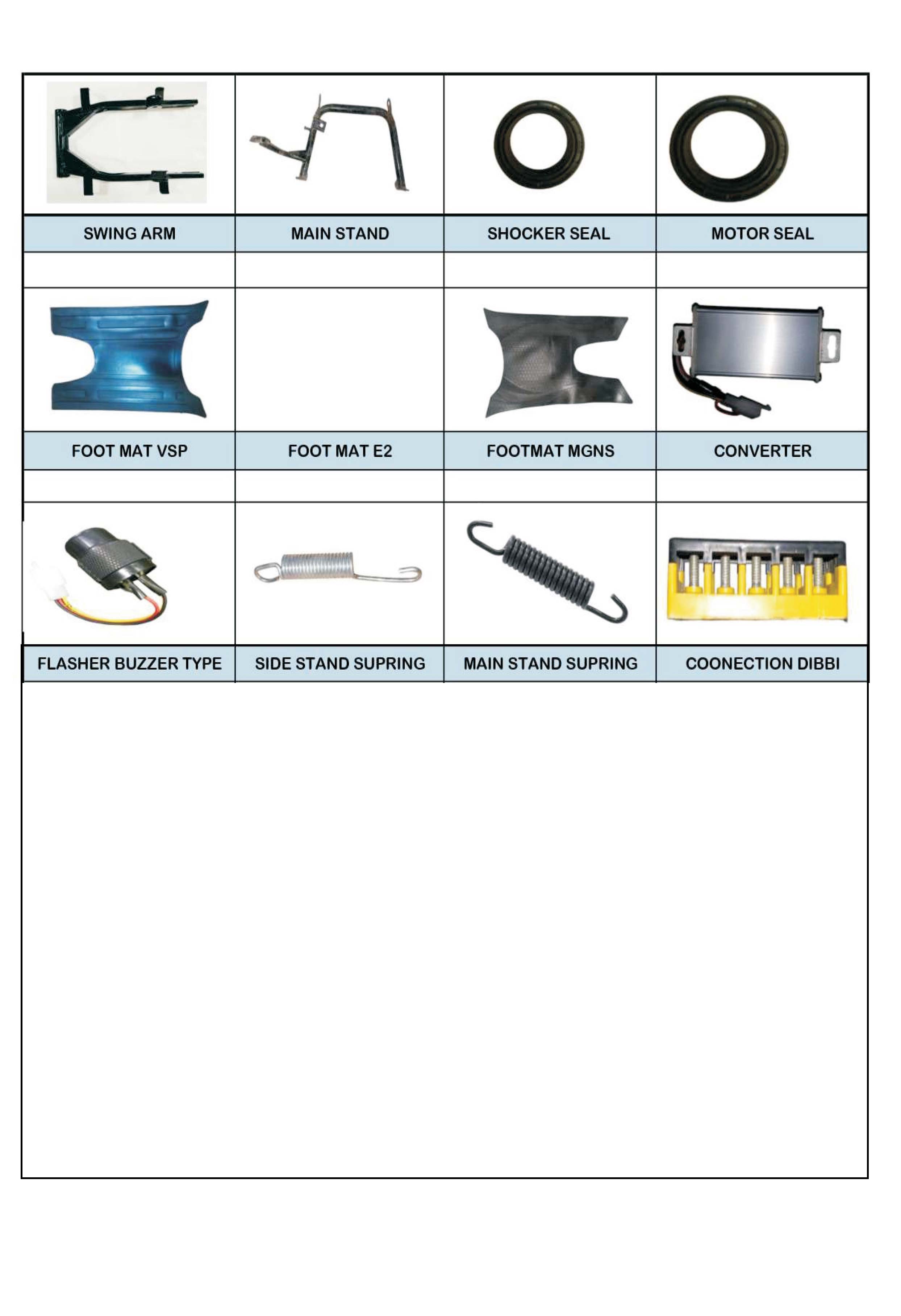 | SWING ARM | MAIN STAND | SHOCKER SEAL | MOTOR SEAL |
|---|---|---|---|
| FOOT MAT VSP | FOOT MAT E2 | FOOTMAT MGNS | CONVERTER |
| FLASHER BUZZER TYPE | SIDE STAND SUPRING | MAIN STAND SUPRING | COONECTION DIBBI |